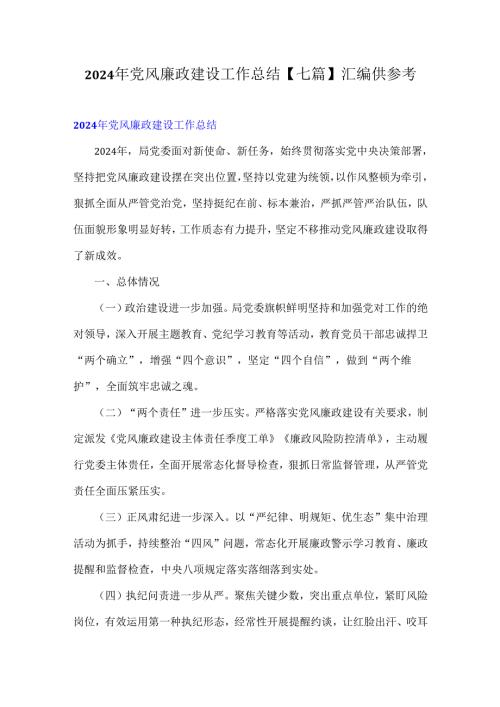 2024年党风廉政建设工作总结【七篇】汇编供参考

2024年党风廉政建设工作总结

2024年，局党委面对新使命、新任务，始终贯彻落实党中央决策部署，坚持把党风廉政建设摆在突出位置，坚持以党建为统领，以作风整顿为牵引，狠抓全面从严管党治党，坚持挺纪在前、标本兼治，严抓严管严治队伍，队伍面貌形象明显好转，工作质态有力提升，坚定不移推动党风廉政建设取得了新成效。

一、总体情况

（一）政治建设进一步加强。局党委旗帜鲜明坚持和加强党对工作的绝对领导，深入开展主题教育、党纪学习教育等活动，教育党员干部忠诚捍卫“两个确立”，增强“四个意识”，坚定“四个自信”，做到“两个维护”，全面筑牢忠诚之魂。

（二）“两个责任”进一步压实。严格落实党风廉政建设有关要求，制定派发《党风廉政建设主体责任季度工单》《廉政风险防控清单》，主动履行党委主体责任，全面开展常态化督导检查，狠抓日常监督管理，从严管党责任全面压紧压实。

（三）正风肃纪进一步深入。以“严纪律、明规矩、优生态”集中治理活动为抓手，持续整治“四风”问题，常态化开展廉政警示学习教育、廉政提醒和监督检查，中央八项规定落实落细落到实处。

（四）执纪问责进一步从严。聚焦关键少数，突出重点单位，紧盯风险岗位，有效运用第一种执纪形态，经常性开展提醒约谈，让红脸出汗、咬耳